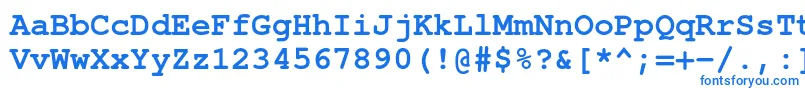 AaBbCcDdEeFfGgHhIiJjKkLlMmNnOoPpQqRrSsTt
VvWwXxYyZz1234567890(!@#$%?&[*^;=+-/.,:
fontsforyou.com